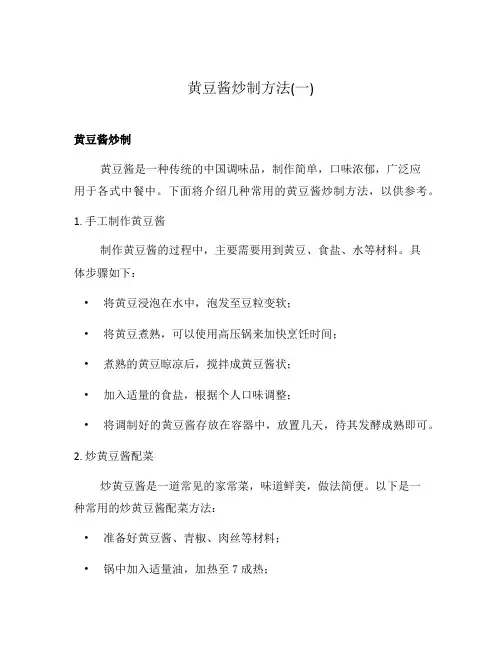 黄豆酱炒制方法(一)

黄豆酱炒制

黄豆酱是一种传统的中国调味品，制作简单，口味浓郁，广泛应用于各式中餐中。下面将介绍几种常用的黄豆酱炒制方法，以供参考。

1. 手工制作黄豆酱

制作黄豆酱的过程中，主要需要用到黄豆、食盐、水等材料。具体步骤如下：

• 将黄豆浸泡在水中，泡发至豆粒变软；

• 将黄豆煮熟，可以使用高压锅来加快烹饪时间；

• 煮熟的黄豆晾凉后，搅拌成黄豆酱状；

• 加入适量的食盐，根据个人口味调整；

• 将调制好的黄豆酱存放在容器中，放置几天，待其发酵成熟即可。

2. 炒黄豆酱配菜

炒黄豆酱是一道常见的家常菜，味道鲜美，做法简便。以下是一种常用的炒黄豆酱配菜方法：

• 准备好黄豆酱、青椒、肉丝等材料；

• 锅中加入适量油，加热至 7 成热；